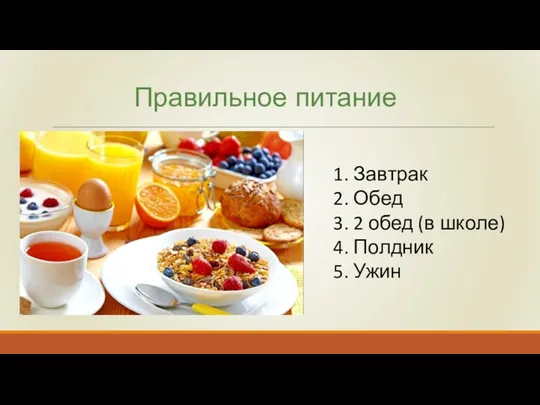 Правильное питание

1. Завтрак
2. Обед
3. 2 обед (в школе)
4. Полдник
5. Ужин